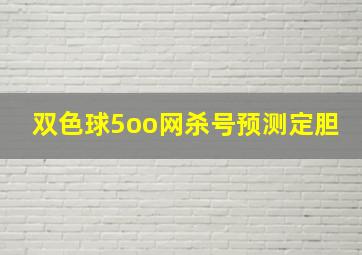 双色球5oo网杀号预测定胆